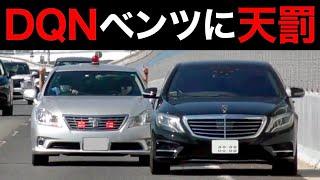 DQNベンツに天罰